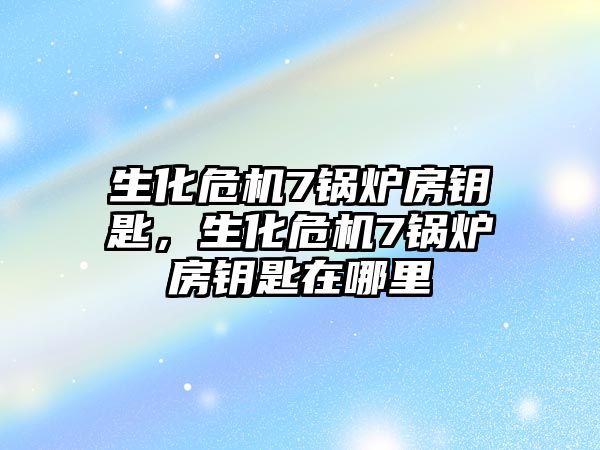 生化危机7锅炉房钥匙，生化危机7锅炉房钥匙在哪里